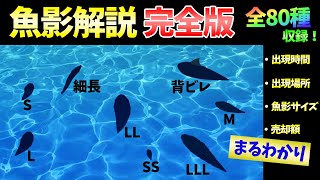 魚影解説 完全版

全80種 収録！

細長

背ビレ

S

LL

M

L

SS

LLL

• 出現時間

• 出現場所

• 魚影サイズ

• 売却額

まるわかり